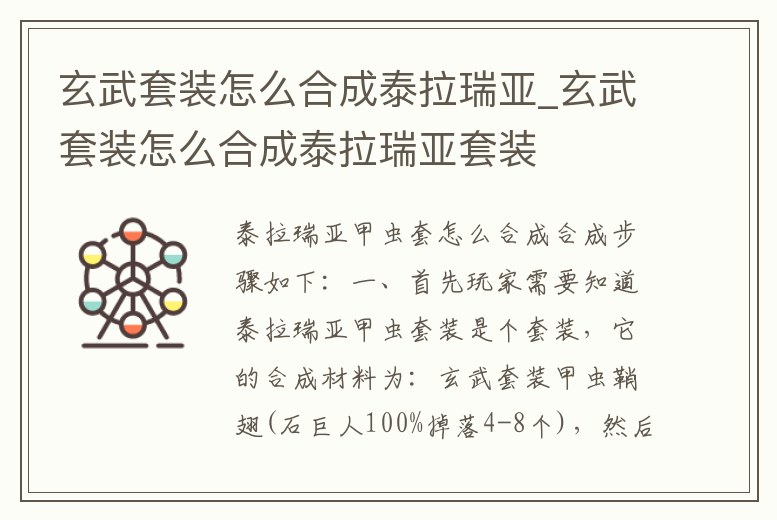 玄武套装怎么合成泰拉瑞亚_玄武套装怎么合成泰拉瑞亚套装

泰拉瑞亚甲虫套怎么合成合成步骤如下：一、首先玩家需要知道泰拉瑞亚甲虫套装是个套装，它的合成材料为：玄武套装甲虫鞘翅(石巨人100%掉落4-8个)，然后